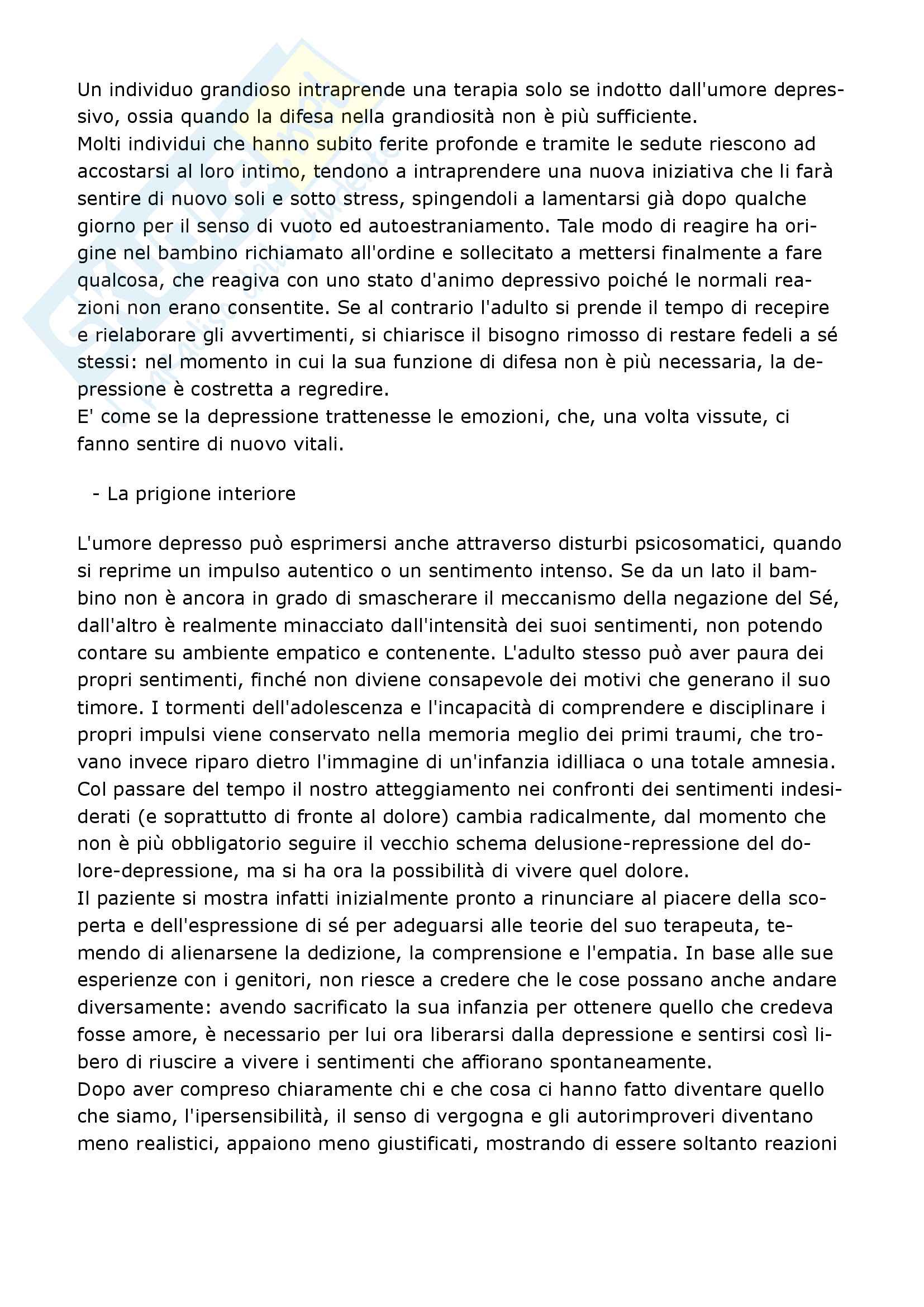 Un individuo grandioso intraprende una terapia solo se indotto dall'umore depressivo, ossia quando la difesa nella grandiosità non è più sufficiente.
Molti individui che hanno subito ferite profonde e tramite le sedute riescono ad accostarsi al loro intimo, tendono a intraprendere una nuova iniziativa che li farà sentire di nuovo soli e sotto stress, spingendoli a lamentarsi già dopo qualche giorno per il senso di vuoto ed autoestraniamento. Tale modo di reagire ha origine nel bambino richiamato all'ordine e sollecitato a mettersi finalmente a fare qualcosa, che reagiva con uno stato d'animo depressivo poiché le normali reazioni non erano consentite. Se al contrario l'adulto si prende il tempo di recepire e rielaborare gli avvertimenti, si chiarisce il bisogno rimosso di restare fedeli a sé stessi: nel momento in cui la sua funzione di difesa non è più necessaria, la depressione è costretta a regredire.
E' come se la depressione trattenesse le emozioni, che, una volta vissute, ci fanno sentire di nuovo vitali.

- La prigione interiore

L'umore depresso può esprimersi anche attraverso disturbi psicosomatici, quando si reprime un impulso autentico o un sentimento intenso. Se da un lato il bambino non è ancora in grado di smascherare il meccanismo della negazione del Sé, dall'altro è realmente minacciato dall'intensità dei suoi sentimenti, non potendo contare su ambiente empatico e contenente. L'adulto stesso può aver paura dei propri sentimenti, finché non diviene consapevole dei motivi che generano il suo timore. I tormenti dell'adolescenza e l'incapacità di comprendere e disciplinare i propri impulsi viene conservato nella memoria meglio dei primi traumi, che trovano invece riparo dietro l'immagine di un'infanzia idilliaca o una totale amnesia. Col passare del tempo il nostro atteggiamento nei confronti dei sentimenti indesiderati (e soprattutto di fronte al dolore) cambia radicalmente, dal momento che non è più obbligatorio seguire il vecchio schema delusione-repressione del dolore-depressione, ma si ha ora la possibilità di vivere quel dolore.
Il paziente si mostra infatti inizialmente pronto a rinunciare al piacere della scoperta e dell'espressione di sé per adeguarsi alle teorie del suo terapeuta, temendo di alienarsene la dedizione, la comprensione e l'empatia. In base alle sue esperienze con i genitori, non riesce a credere che le cose possano anche andare diversamente: avendo sacrificato la sua infanzia per ottenere quello che credeva fosse amore, è necessario per lui ora liberarsi dalla depressione e sentirsi così libero di riuscire a vivere i sentimenti che affiorano spontaneamente.
Dopo aver compreso chiaramente chi e che cosa ci hanno fatto diventare quello che siamo, l'ipersensibilità, il senso di vergogna e gli autorimproveri diventano meno realistici, appaiono meno giustificati, mostrando di essere soltanto reazioni